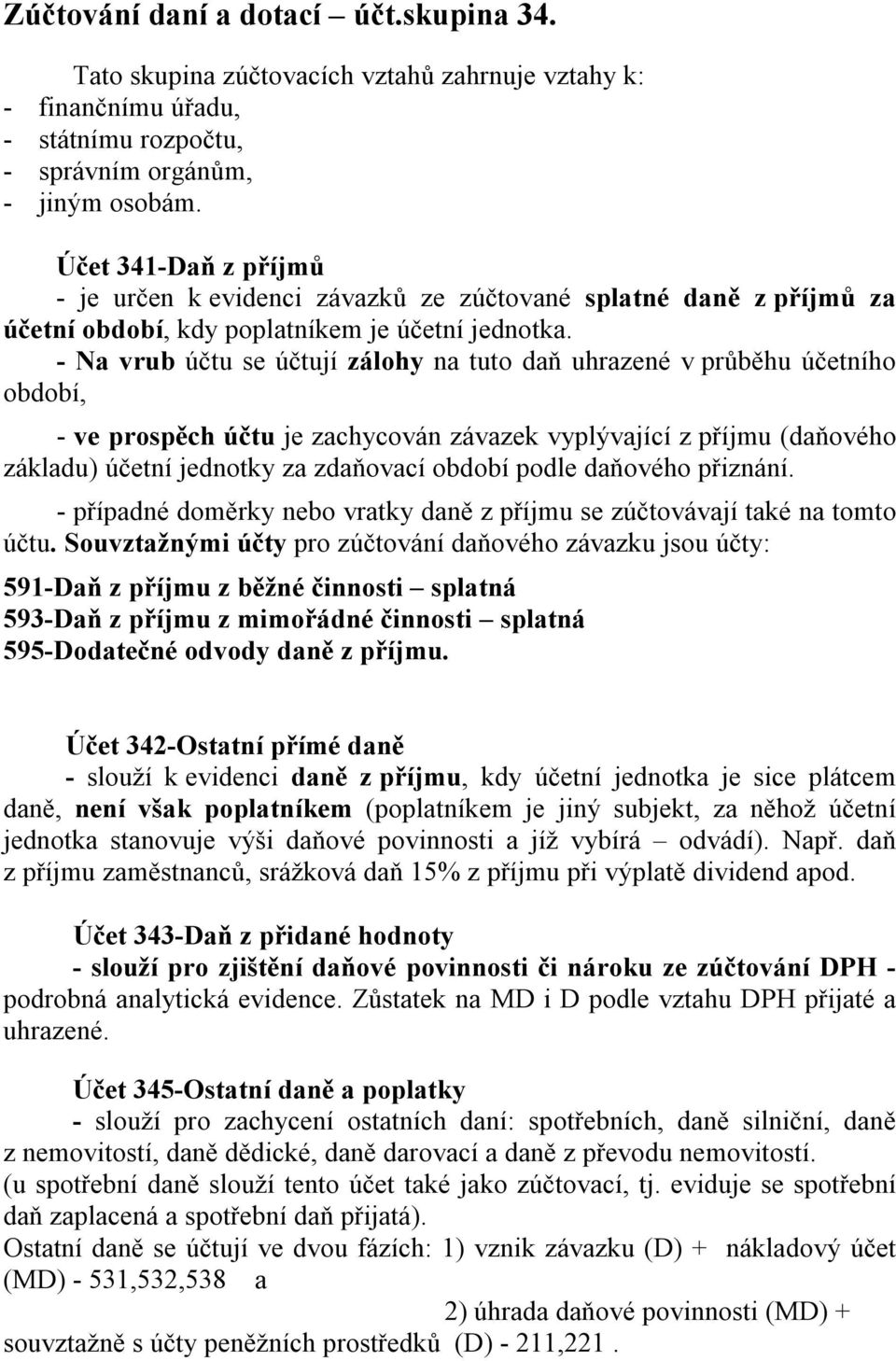 Zúčtování daní a dotací – účt.skupina 34.

Tato skupina zúčtovacích vztahů zahrnuje vztahy k:
- finančnímu úřadu,
- státnímu rozpočtu,
- správním orgánům,
- jiným osobám.

Účet 341-Daň z příjmů
- je určen k evidenci závazků ze zúčtované splatné daně z příjmů za účetní období, kdy poplatníkem je účetní jednotka.
- Na vrub účtu se účtují zálohy na tuto daň uhrazené v průběhu účetního období,

- ve prospěch účtu je zachycován závazek vyplývající z příjmu (daňového základu) účetní jednotky za zdaňovací období podle daňového přiznání.
- případné doměrky nebo vratky daně z příjmu se zúčtovávají také na tomto účtu. Souvztažnými účty pro zúčtování daňového závazku jsou účty:
591-Daň z příjmu z běžné činnosti – splatná
593-Daň z příjmu z mimořádné činnosti – splatná
595-Dodatečné odvody daně z příjmu.

Účet 342-Ostatní přímé daně
- slouží k evidenci daně z příjmu, kdy účetní jednotka je sice plátcem daně, není však poplatníkem (poplatníkem je jiný subjekt, za něhož účetní jednotka stanovuje výši daňové povinnosti a jíž vybírá – odvádí). Např. daň z příjmu zaměstnanců, srážková daň 15% z příjmu při výplatě dividend apod.

Účet 343-Daň z přidané hodnoty
- slouží pro zjištění daňové povinnosti či nároku ze zúčtování DPH - podrobná analytická evidence. Zůstatek na MD i D podle vztahu DPH přijaté a uhrazené.

Účet 345-Ostatní daně a poplatky
- slouží pro zachycení ostatních daní: spotřebních, daně silniční, daně z nemovitostí, daně dědické, daně darovací a daně z převodu nemovitostí.
(u spotřební daně slouží tento účet také jako zúčtovací, tj. eviduje se spotřební daň zaplacená a spotřební daň přijatá).
Ostatní daně se účtují ve dvou fázích: 1) vznik závazku (D) + nákladový účet (MD) - 531,532,538 a
2) úhrada daňové povinnosti (MD) + souvztažně s účty peněžních prostředků (D) - 211,221 .